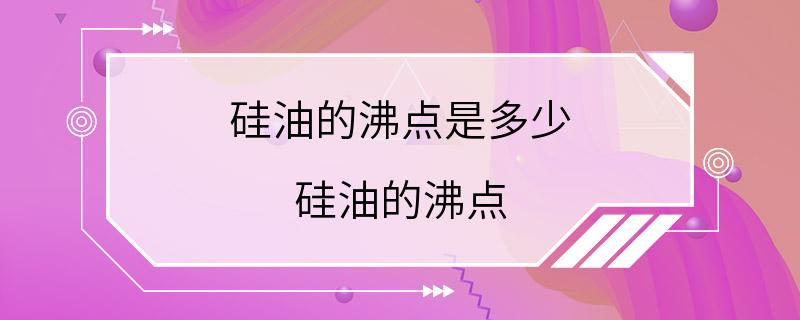 硅油的沸点是多少

硅油的沸点